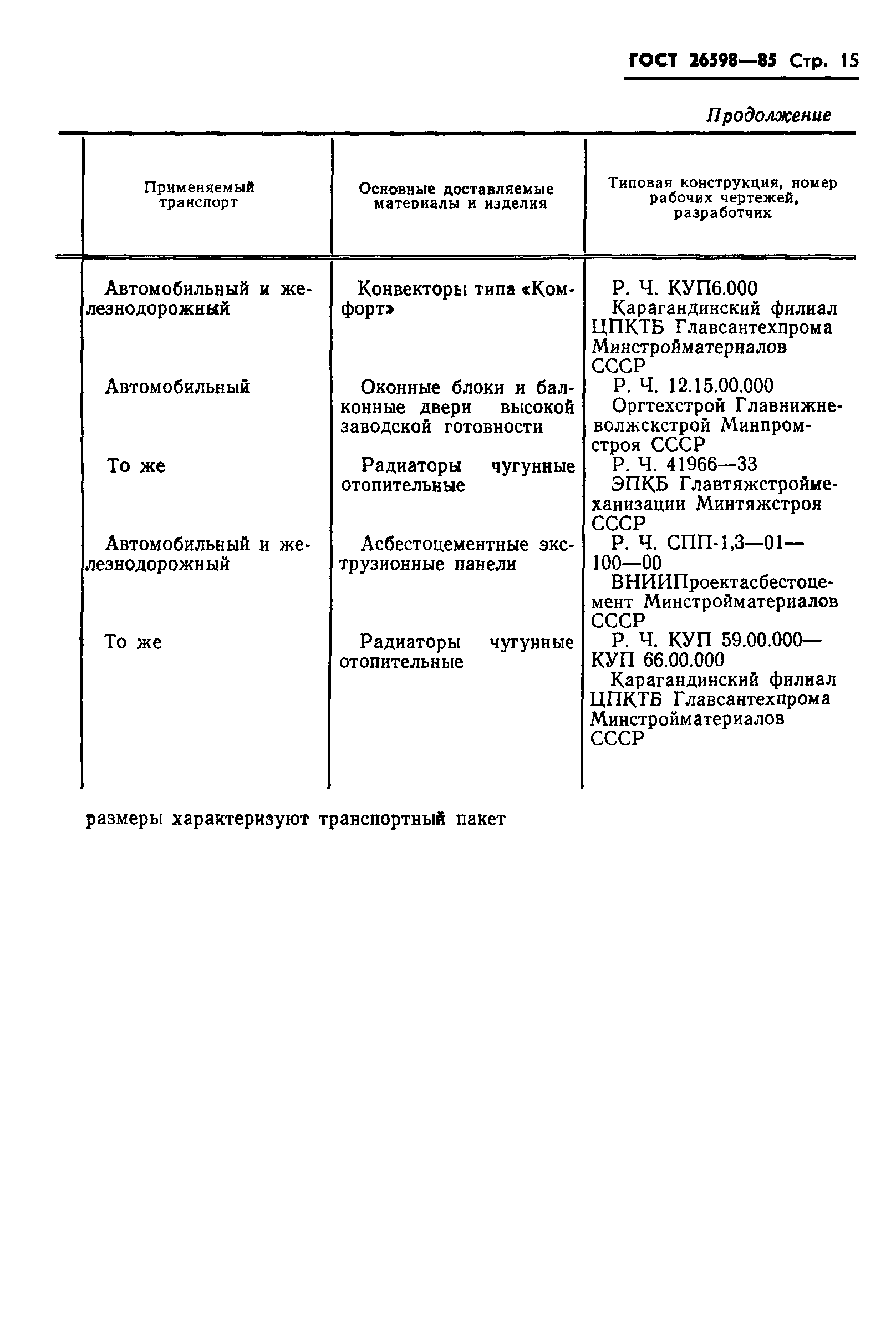 ГОСТ 26598—85 Стр. 15

Продолжение

| Применяемый транспорт | Основные доставляемые материалы и изделия | Типовая конструкция, номер рабочих чертежей, разработчик |
|---|---|---|
| Автомобильный и железнодорожный | Конвекторы типа «Комфорт» | Р. Ч. КУП6.000 Карагандинский филиал ЦПКТБ Главсантехпрома Минстройматериалов СССР |
| Автомобильный | Оконные блоки и балконные двери высокой заводской готовности | Р. Ч. 12.15.00.000 Оргтехстрой Главнижневолжскстрой Минпромстроя СССР |
| То же | Радиаторы чугунные отопительные | Р. Ч. 41966—33 ЭПКБ Главтяжстроймеханизации Минтяжстроя СССР |
| Автомобильный и железнодорожный | Асбестоцементные экструзионные панели | Р. Ч. СПП-1,3—01—100—00 ВНИИПроектасбестоцемент Минстройматериалов СССР |
| То же | Радиаторы чугунные отопительные | Р. Ч. КУП 59.00.000—КУП 66.00.000 Карагандинский филиал ЦПКТБ Главсантехпрома Минстройматериалов СССР |

размеры характеризуют транспортный пакет